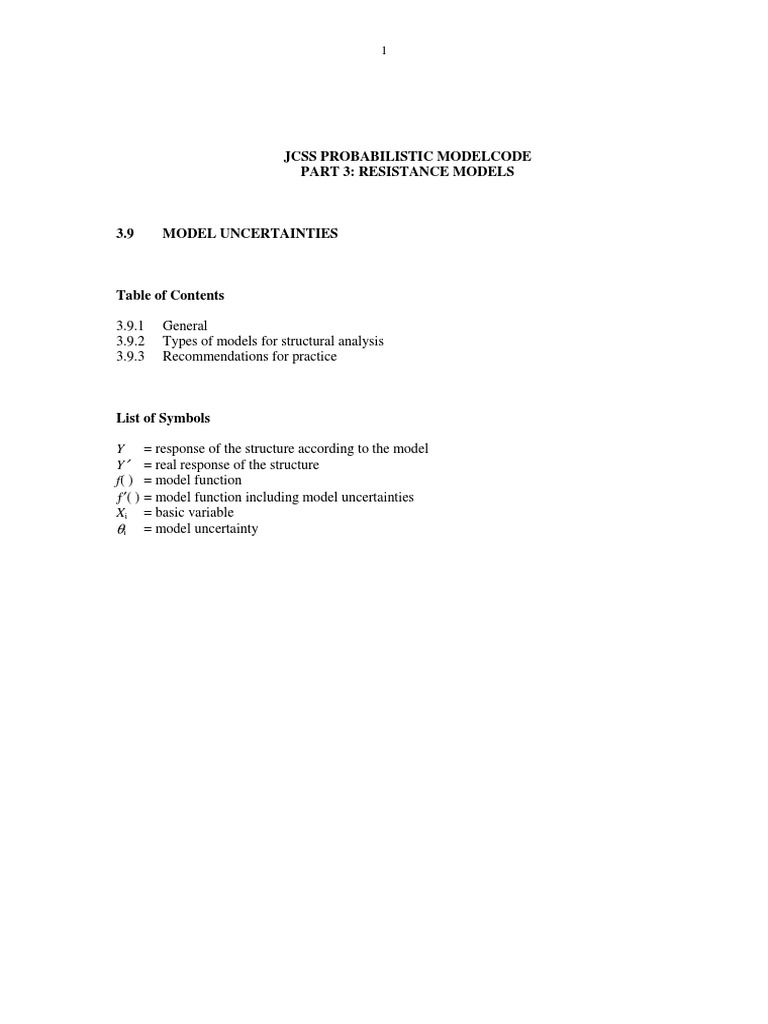 1

JCSS PROBABILISTIC MODELCODE
PART 3: RESISTANCE MODELS

3.9 MODEL UNCERTAINTIES

Table of Contents

3.9.1 General
3.9.2 Types of models for structural analysis
3.9.3 Recommendations for practice

List of Symbols

$Y$ = response of the structure according to the model
$Y'$ = real response of the structure
$f(\ )$ = model function
$f'(\ )$ = model function including model uncertainties
$X_i$ = basic variable
$\theta_i$ = model uncertainty